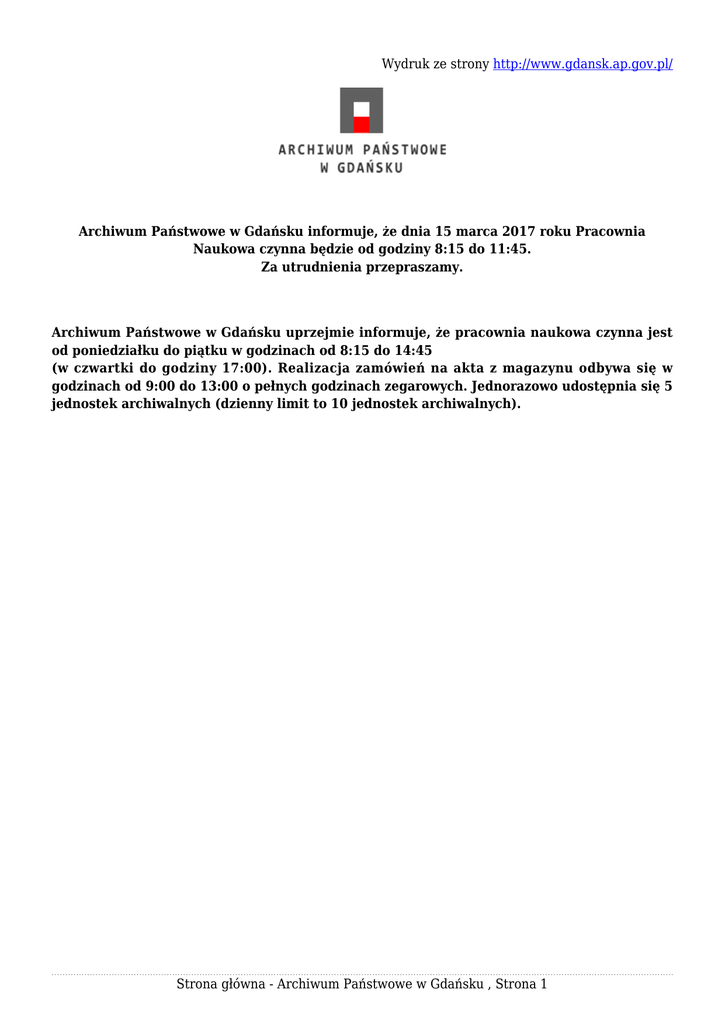 Wydruk ze strony http://www.gdansk.ap.gov.pl/

ARCHIWUM PAŃSTWOWE
W GDAŃSKU

Archiwum Państwowe w Gdańsku informuje, że dnia 15 marca 2017 roku Pracownia Naukowa czynna będzie od godziny 8:15 do 11:45.
Za utrudnienia przepraszamy.

Archiwum Państwowe w Gdańsku uprzejmie informuje, że pracownia naukowa czynna jest od poniedziałku do piątku w godzinach od 8:15 do 14:45
(w czwartki do godziny 17:00). Realizacja zamówień na akta z magazynu odbywa się w godzinach od 9:00 do 13:00 o pełnych godzinach zegarowych. Jednorazowo udostępnia się 5 jednostek archiwalnych (dzienny limit to 10 jednostek archiwalnych).

Strona główna - Archiwum Państwowe w Gdańsku , Strona 1